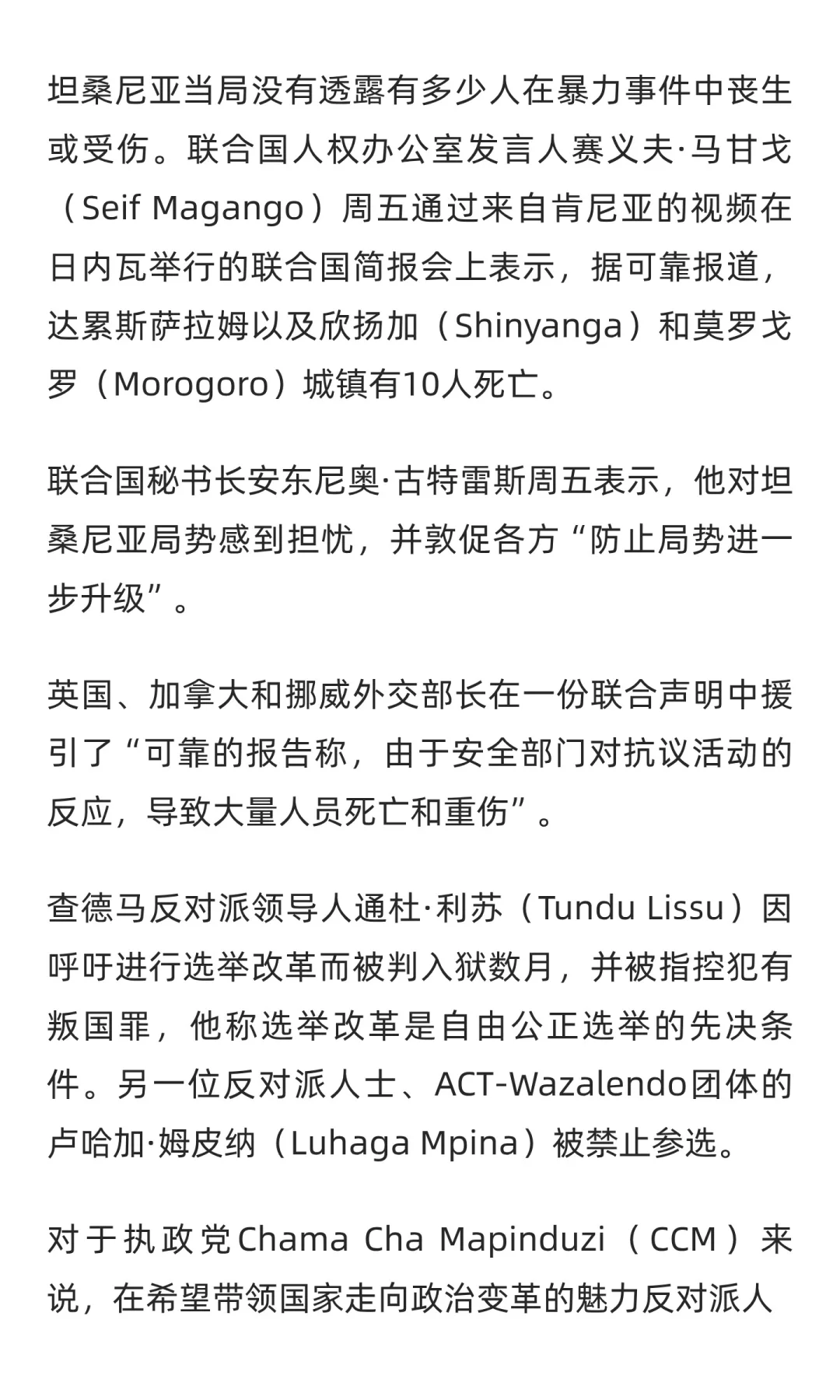 坦桑尼亚当局没有透露有多少人在暴力事件中丧生或受伤。联合国人权办公室发言人赛义夫·马甘戈（Seif Magango）周五通过来自肯尼亚的视频在日内瓦举行的联合国简报会上表示，据可靠报道，达累斯萨拉姆以及欣扬加（Shinyanga）和莫罗戈罗（Morogoro）城镇有10人死亡。

联合国秘书长安东尼奥·古特雷斯周五表示，他对坦桑尼亚局势感到担忧，并敦促各方“防止局势进一步升级”。

英国、加拿大和挪威外交部长在一份联合声明中援引了“可靠的报告称，由于安全部门对抗议活动的反应，导致大量人员死亡和重伤”。

查德马反对派领导人通杜·利苏（Tundu Lissu）因呼吁进行选举改革而被判入狱数月，并被指控犯有叛国罪，他称选举改革是自由公正选举的先决条件。另一位反对派人士、ACT-Wazalendo团体的卢哈加·姆皮纳（Luhaga Mpina）被禁止参选。

对于执政党Chama Cha Mapinduzi（CCM）来说，在希望带领国家走向政治变革的魅力反对派人